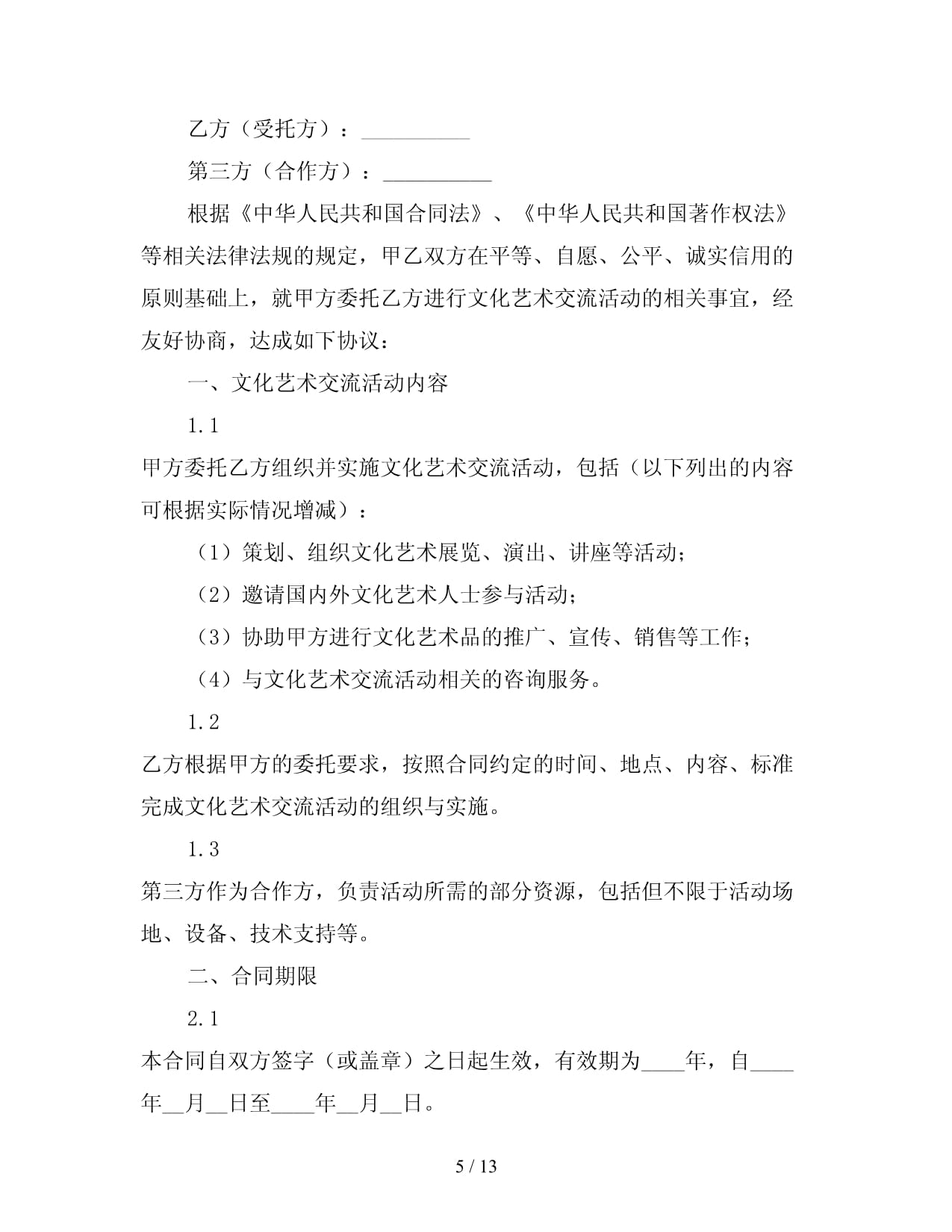 乙方（受托方）：____

第三方（合作方）：____

根据《中华人民共和国合同法》、《中华人民共和国著作权法》等相关法律法规的规定，甲乙双方在平等、自愿、公平、诚实信用的原则基础上，就甲方委托乙方进行文化艺术交流活动的相关事宜，经友好协商，达成如下协议：

一、文化艺术交流活动内容

1.1

甲方委托乙方组织并实施文化艺术交流活动，包括（以下列出的内容可根据实际情况增减）：

（1）策划、组织文化艺术展览、演出、讲座等活动；

（2）邀请国内外文化艺术人士参与活动；

（3）协助甲方进行文化艺术品的推广、宣传、销售等工作；

（4）与文化艺术交流活动相关的咨询服务。

1.2

乙方根据甲方的委托要求，按照合同约定的时间、地点、内容、标准完成文化艺术交流活动的组织与实施。

1.3

第三方作为合作方，负责活动所需的部分资源，包括但不限于活动场地、设备、技术支持等。

二、合同期限

2.1

本合同自双方签字（或盖章）之日起生效，有效期为____年，自____年____月____日至____年____月____日。

5 / 13